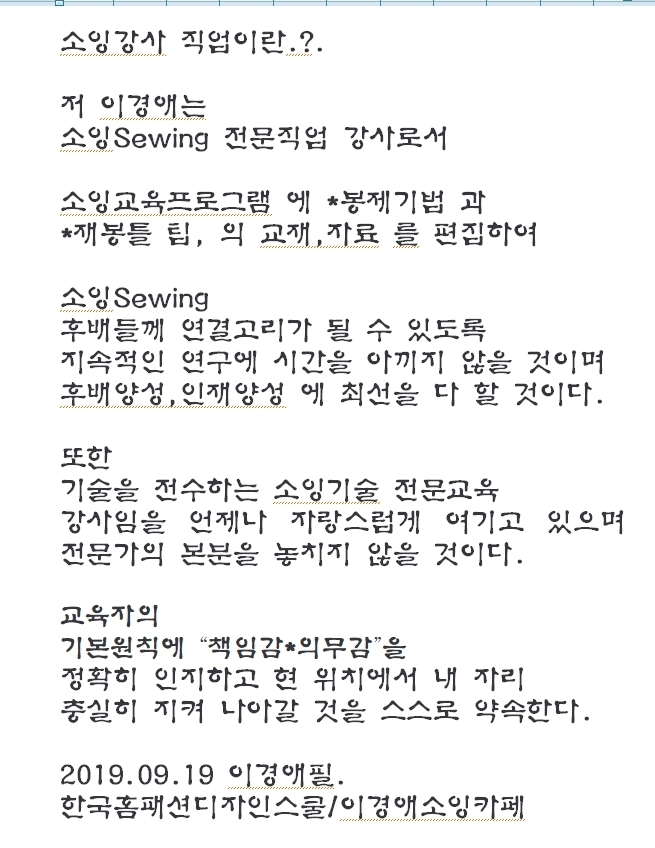 소잉강사 직업이란.?.

저 이경애는
소잉Sewing 전문직업 강사로서

소잉교육프로그램 에 *봉제기법 과
*재봉틀 팁, 의 교재,자료 를 편집하여

소잉Sewing
후배들께 연결고리가 될 수 있도록
지속적인 연구에 시간을 아끼지 않을 것이며
후배양성,인재양성 에 최선을 다 할 것이다.

또한
기술을 전수하는 소잉기술 전문교육
강사임을 언제나 자랑스럽게 여기고 있으며
전문가의 본분을 놓치지 않을 것이다.

교육자의
기본원칙에 "책임감*의무감"을
정확히 인지하고 현 위치에서 내 자리
충실히 지켜 나아갈 것을 스스로 약속한다.

2019.09.19 이경애필.
한국홈패션디자인스쿨/이경애소잉카페